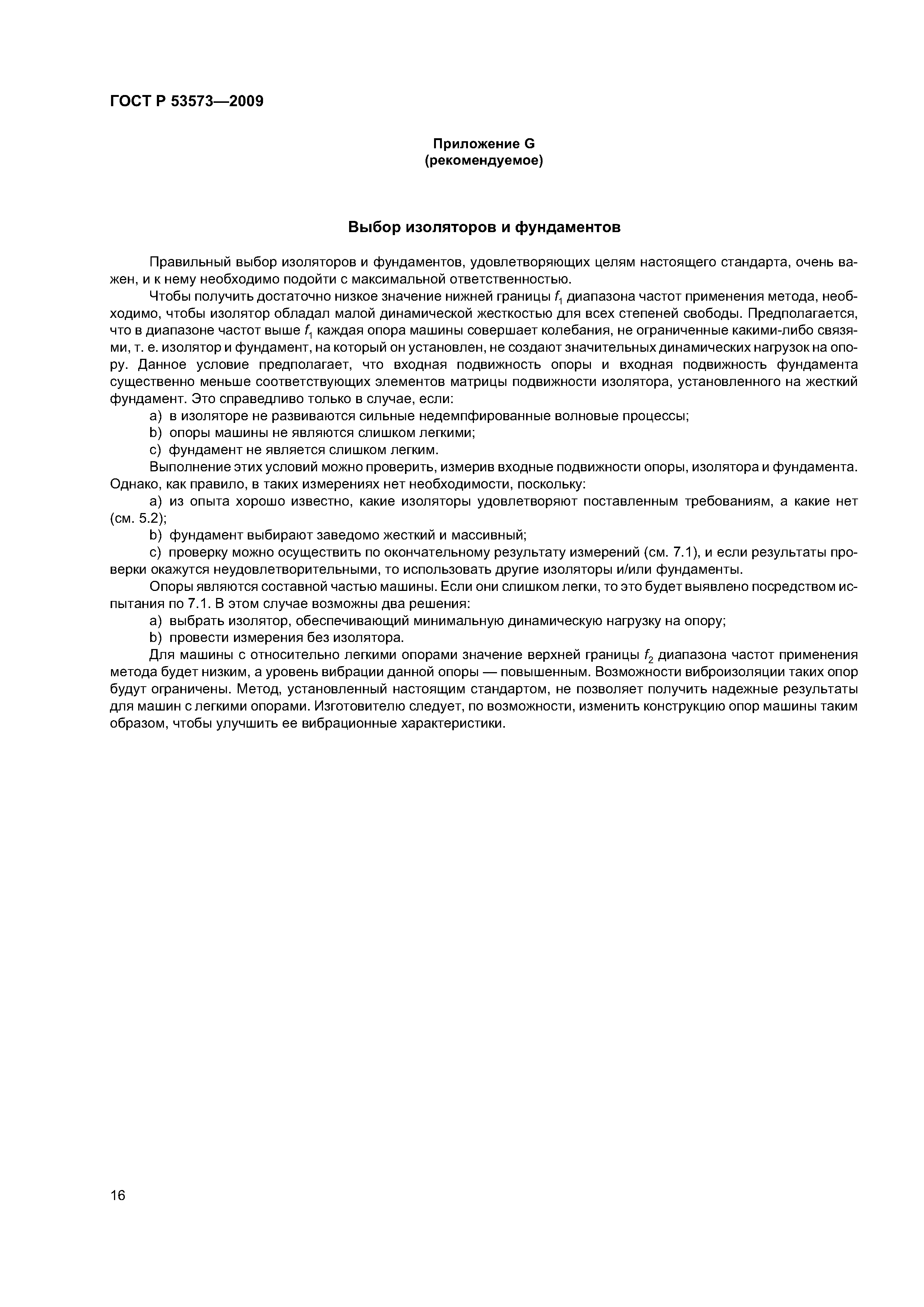 ГОСТ Р 53573—2009

Приложение G
(рекомендуемое)

Выбор изоляторов и фундаментов

Правильный выбор изоляторов и фундаментов, удовлетворяющих целям настоящего стандарта, очень важен, и к нему необходимо подойти с максимальной ответственностью.

Чтобы получить достаточно низкое значение нижней границы $f_1$ диапазона частот применения метода, необходимо, чтобы изолятор обладал малой динамической жесткостью для всех степеней свободы. Предполагается, что в диапазоне частот выше $f_1$ каждая опора машины совершает колебания, не ограниченные какими-либо связями, т. е. изолятор и фундамент, на который он установлен, не создают значительных динамических нагрузок на опору. Данное условие предполагает, что входная подвижность опоры и входная подвижность фундамента существенно меньше соответствующих элементов матрицы подвижности изолятора, установленного на жесткий фундамент. Это справедливо только в случае, если:

a) в изоляторе не развиваются сильные недемпфированные волновые процессы;

b) опоры машины не являются слишком легкими;

c) фундамент не является слишком легким.

Выполнение этих условий можно проверить, измерив входные подвижности опоры, изолятора и фундамента. Однако, как правило, в таких измерениях нет необходимости, поскольку:

a) из опыта хорошо известно, какие изоляторы удовлетворяют поставленным требованиям, а какие нет (см. 5.2);

b) фундамент выбирают заведомо жесткий и массивный;

c) проверку можно осуществить по окончательному результату измерений (см. 7.1), и если результаты проверки окажутся неудовлетворительными, то использовать другие изоляторы и/или фундаменты.

Опоры являются составной частью машины. Если они слишком легки, то это будет выявлено посредством испытания по 7.1. В этом случае возможны два решения:

a) выбрать изолятор, обеспечивающий минимальную динамическую нагрузку на опору;

b) провести измерения без изолятора.

Для машины с относительно легкими опорами значение верхней границы $f_2$ диапазона частот применения метода будет низким, а уровень вибрации данной опоры — повышенным. Возможности виброизоляции таких опор будут ограничены. Метод, установленный настоящим стандартом, не позволяет получить надежные результаты для машин с легкими опорами. Изготовителю следует, по возможности, изменить конструкцию опор машины таким образом, чтобы улучшить ее вибрационные характеристики.

16